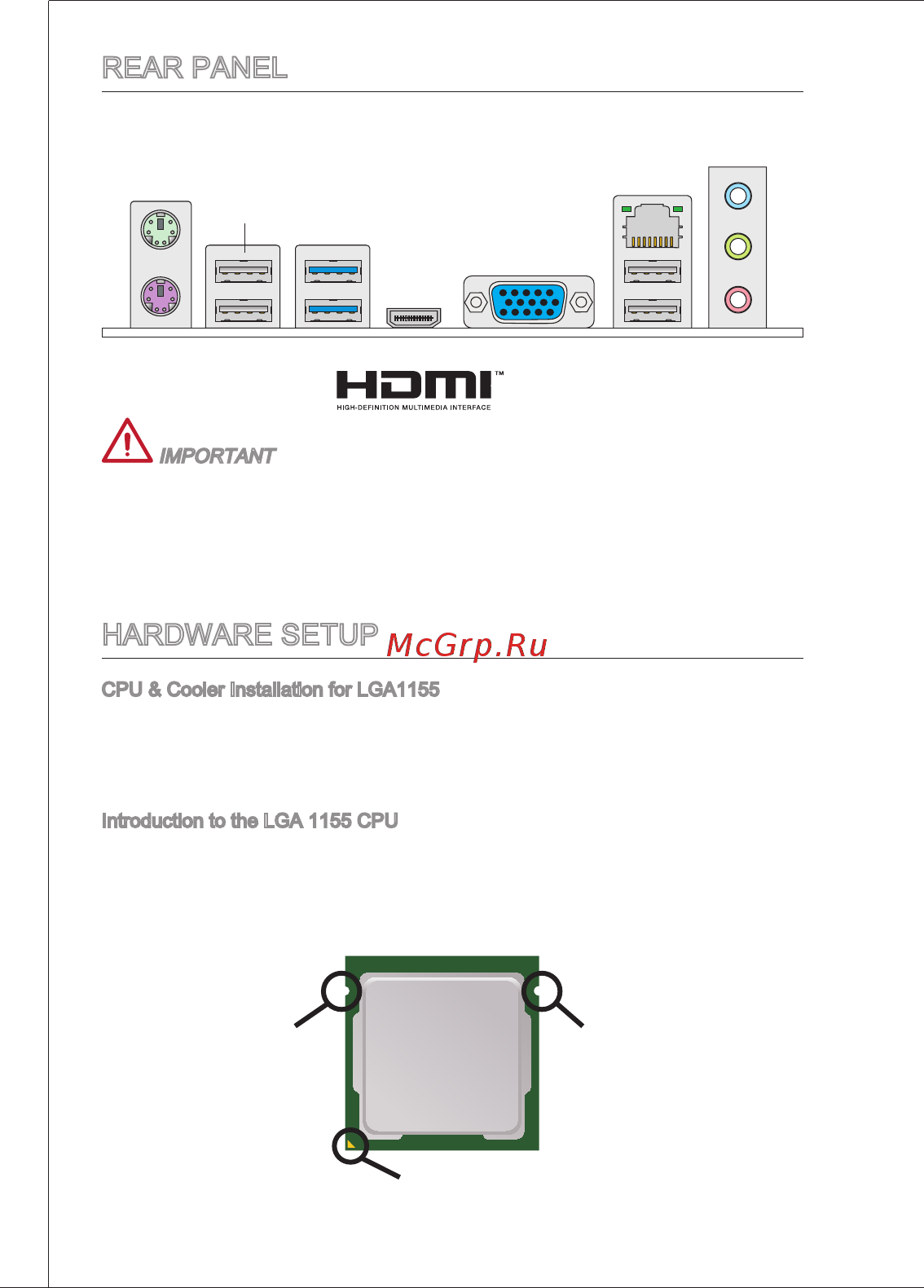 REAR PANEL

HDMI™
HIGH-DEFINITION MULTIMEDIA INTERFACE

IMPORTANT

HARDWARE SETUP McGrp.Ru

CPU & Cooler Installation for LGA1155

Introduction to the LGA 1155 CPU